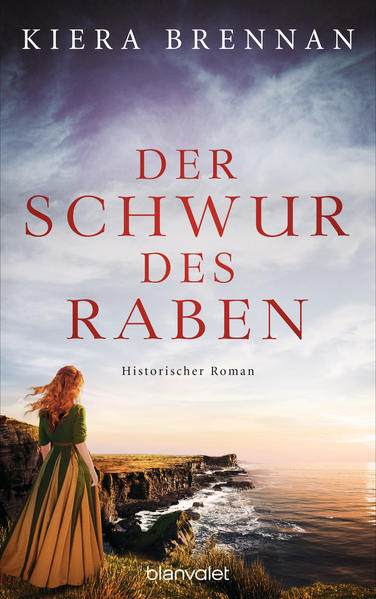 KIERA BRENNAN

DER SCHWUR DES RABEN

Historischer Roman

blanvalet